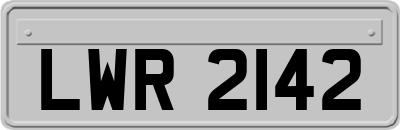 LWR 2142